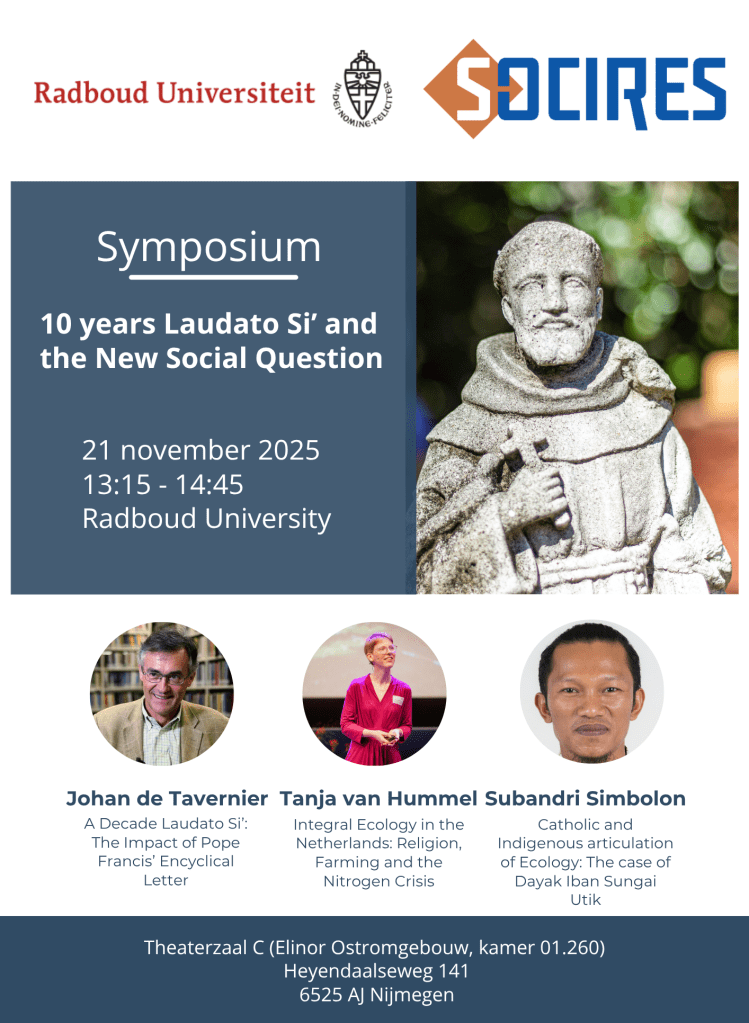 Radboud Universiteit

IN DEI NOMINE FELICITER

SOCIRES

Symposium

10 years Laudato Si' and the New Social Question

21 november 2025
13:15 - 14:45
Radboud University

Johan de Tavernier
A Decade Laudato Si': The Impact of Pope Francis' Encyclical Letter

Tanja van Hummel
Integral Ecology in the Netherlands: Religion, Farming and the Nitrogen Crisis

Subandri Simbolon
Catholic and Indigenous articulation of Ecology: The case of Dayak Iban Sungai Utik

Theaterzaal C (Elinor Ostromgebouw, kamer 01.260)
Heyendaalseweg 141
6525 AJ Nijmegen